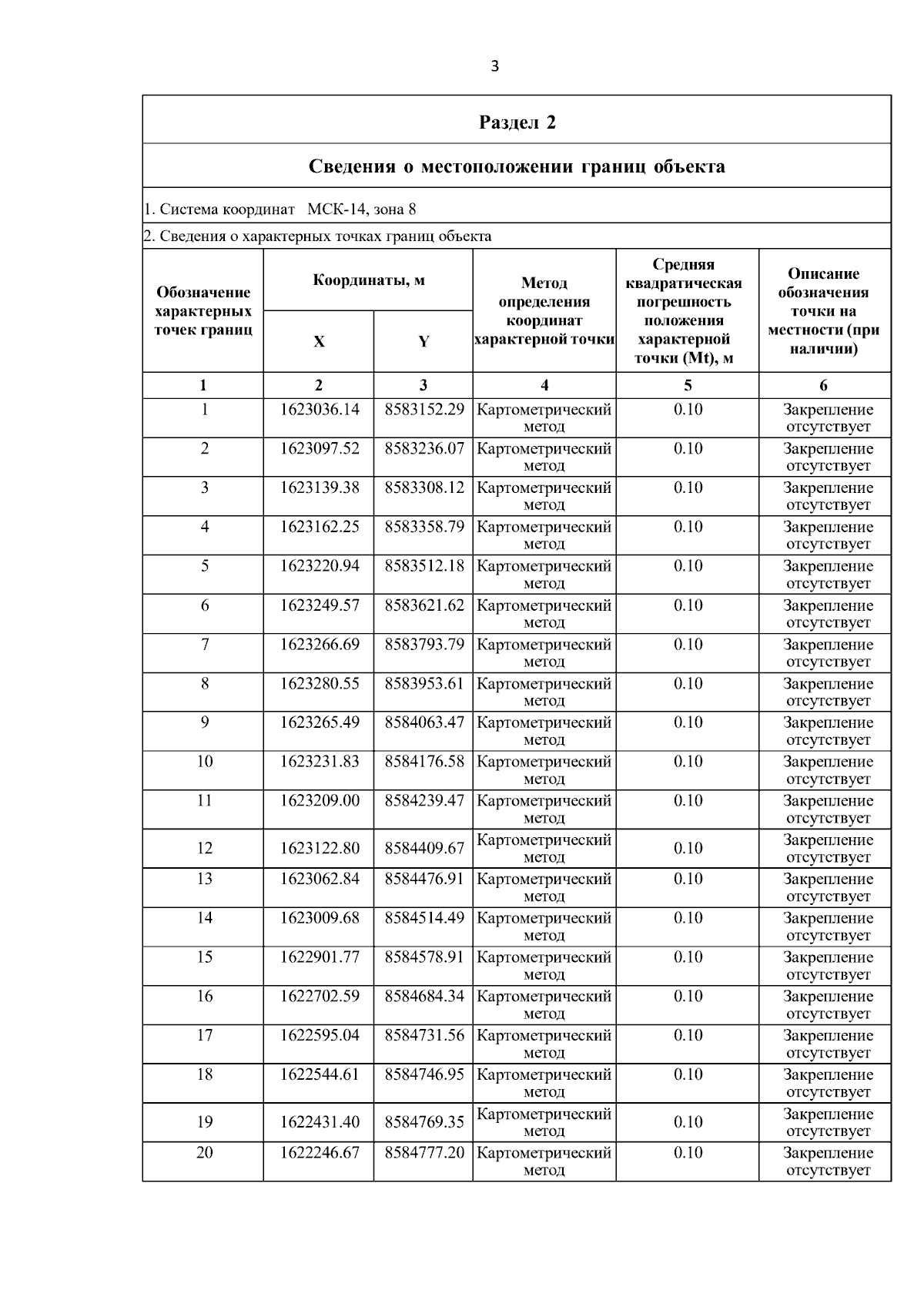 3

Раздел 2

Сведения о местоположении границ объекта

1. Система координат МСК-14, зона 8

2. Сведения о характерных точках границ объекта

| Обозначение характерных точек границ | Координаты, м X | Координаты, м Y | Метод определения координат характерной точки | Средняя квадратическая погрешность положения характерной точки (Mt), м | Описание обозначения точки на местности (при наличии) |
|---|---|---|---|---|---|
| 1 | 2 | 3 | 4 | 5 | 6 |
| 1 | 1623036.14 | 8583152.29 | Картометрический метод | 0.10 | Закрепление отсутствует |
| 2 | 1623097.52 | 8583236.07 | Картометрический метод | 0.10 | Закрепление отсутствует |
| 3 | 1623139.38 | 8583308.12 | Картометрический метод | 0.10 | Закрепление отсутствует |
| 4 | 1623162.25 | 8583358.79 | Картометрический метод | 0.10 | Закрепление отсутствует |
| 5 | 1623220.94 | 8583512.18 | Картометрический метод | 0.10 | Закрепление отсутствует |
| 6 | 1623249.57 | 8583621.62 | Картометрический метод | 0.10 | Закрепление отсутствует |
| 7 | 1623266.69 | 8583793.79 | Картометрический метод | 0.10 | Закрепление отсутствует |
| 8 | 1623280.55 | 8583953.61 | Картометрический метод | 0.10 | Закрепление отсутствует |
| 9 | 1623265.49 | 8584063.47 | Картометрический метод | 0.10 | Закрепление отсутствует |
| 10 | 1623231.83 | 8584176.58 | Картометрический метод | 0.10 | Закрепление отсутствует |
| 11 | 1623209.00 | 8584239.47 | Картометрический метод | 0.10 | Закрепление отсутствует |
| 12 | 1623122.80 | 8584409.67 | Картометрический метод | 0.10 | Закрепление отсутствует |
| 13 | 1623062.84 | 8584476.91 | Картометрический метод | 0.10 | Закрепление отсутствует |
| 14 | 1623009.68 | 8584514.49 | Картометрический метод | 0.10 | Закрепление отсутствует |
| 15 | 1622901.77 | 8584578.91 | Картометрический метод | 0.10 | Закрепление отсутствует |
| 16 | 1622702.59 | 8584684.34 | Картометрический метод | 0.10 | Закрепление отсутствует |
| 17 | 1622595.04 | 8584731.56 | Картометрический метод | 0.10 | Закрепление отсутствует |
| 18 | 1622544.61 | 8584746.95 | Картометрический метод | 0.10 | Закрепление отсутствует |
| 19 | 1622431.40 | 8584769.35 | Картометрический метод | 0.10 | Закрепление отсутствует |
| 20 | 1622246.67 | 8584777.20 | Картометрический метод | 0.10 | Закрепление отсутствует |